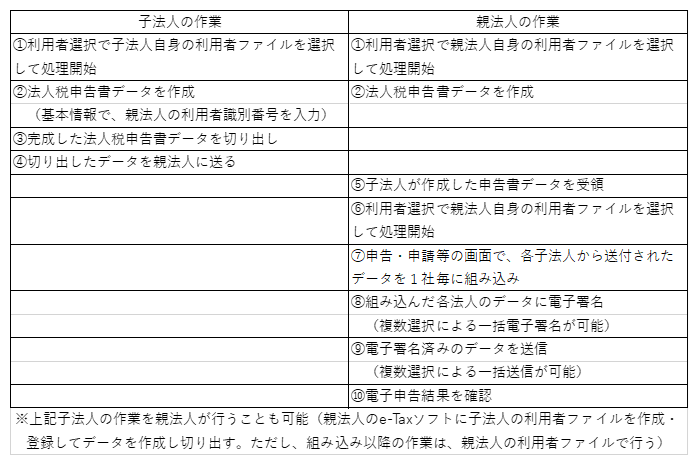 | 子法人の作業 | 親法人の作業 |
|---|---|
| ①利用者選択で子法人自身の利用者ファイルを選択して処理開始 | ①利用者選択で親法人自身の利用者ファイルを選択して処理開始 |
| ②法人税申告書データを作成 | ②法人税申告書データを作成 |
| （基本情報で、親法人の利用者識別番号を入力） | |
| ③完成した法人税申告書データを切り出し | |
| ④切り出したデータを親法人に送る | |
| | ⑤子法人が作成した申告書データを受領 |
| | ⑥利用者選択で親法人自身の利用者ファイルを選択して処理開始 |
| | ⑦申告・申請等の画面で、各子法人から送付されたデータを１社毎に組み込み |
| | ⑧組み込んだ各法人のデータに電子署名 |
| | （複数選択による一括電子署名が可能） |
| | ⑨電子署名済みのデータを送信 |
| | （複数選択による一括送信が可能） |
| | ⑩電子申告結果を確認 |

※上記子法人の作業を親法人が行うことも可能（親法人のe-Taxソフトに子法人の利用者ファイルを作成・登録してデータを作成し切り出す。ただし、組み込み以降の作業は、親法人の利用者ファイルで行う）